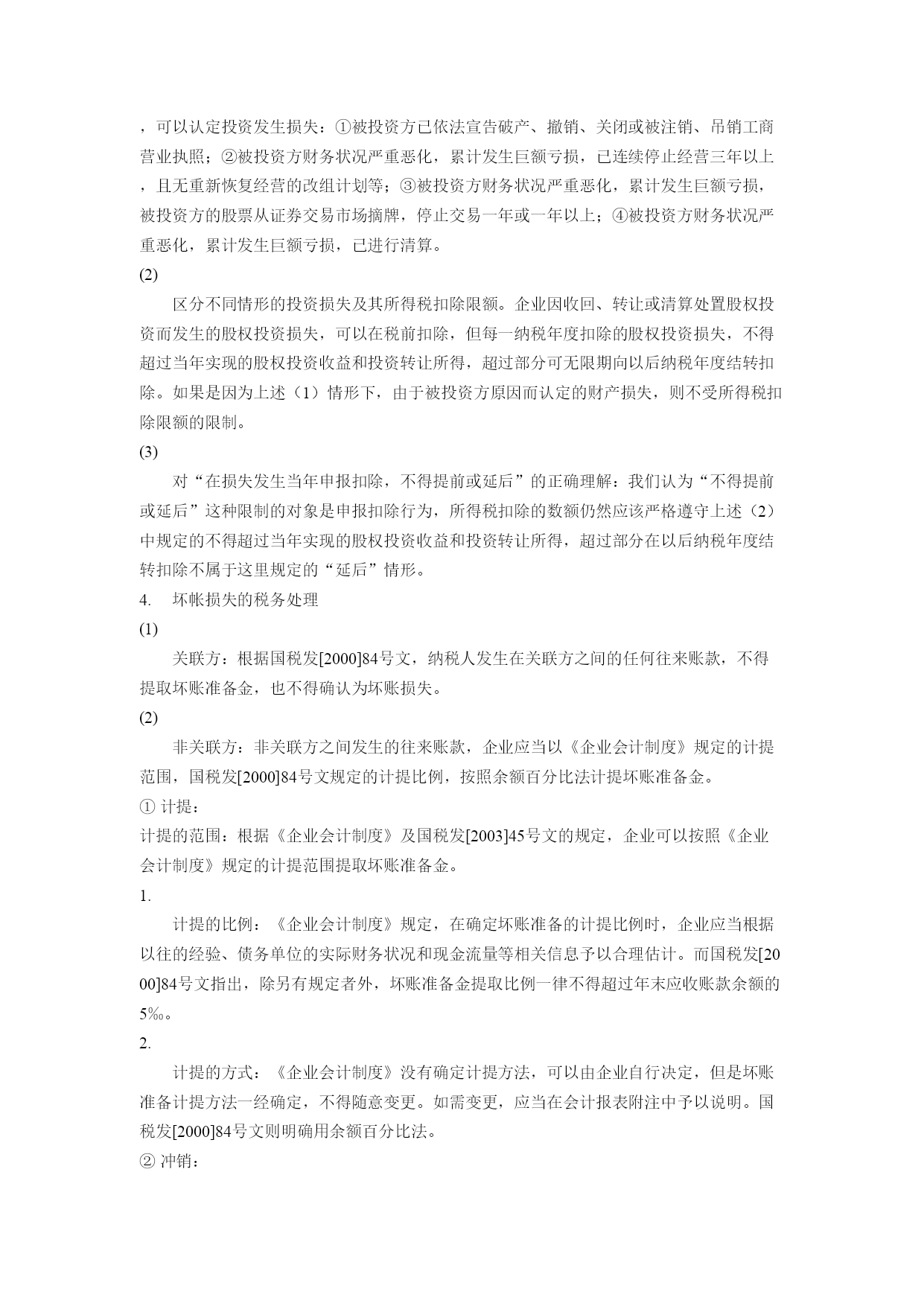 ，可以认定投资发生损失：①被投资方已依法宣告破产、撤销、关闭或被注销、吊销工商营业执照；②被投资方财务状况严重恶化，累计发生巨额亏损，已连续停止经营三年以上，且无重新恢复经营的改组计划等；③被投资方财务状况严重恶化，累计发生巨额亏损，被投资方的股票从证券交易市场摘牌，停止交易一年或一年以上；④被投资方财务状况严重恶化，累计发生巨额亏损，已进行清算。

(2)

区分不同情形的投资损失及其所得税扣除限额。企业因收回、转让或清算处置股权投资而发生的股权投资损失，可以在税前扣除，但每一纳税年度扣除的股权投资损失，不得超过当年实现的股权投资收益和投资转让所得，超过部分可无限期向以后纳税年度结转扣除。如果是因为上述（1）情形下，由于被投资方原因而认定的财产损失，则不受所得税扣除限额的限制。

(3)

对“在损失发生当年申报扣除，不得提前或延后”的正确理解：我们认为“不得提前或延后”这种限制的对象是申报扣除行为，所得税扣除的数额仍然应该严格遵守上述（2）中规定的不得超过当年实现的股权投资收益和投资转让所得，超过部分在以后纳税年度结转扣除不属于这里规定的“延后”情形。

4. 坏帐损失的税务处理

(1)

关联方：根据国税发[2000]84号文，纳税人发生在关联方之间的任何往来账款，不得提取坏账准备金，也不得确认为坏账损失。

(2)

非关联方：非关联方之间发生的往来账款，企业应当以《企业会计制度》规定的计提范围，国税发[2000]84号文规定的计提比例，按照余额百分比法计提坏账准备金。

① 计提：

计提的范围：根据《企业会计制度》及国税发[2003]45号文的规定，企业可以按照《企业会计制度》规定的计提范围提取坏账准备金。

1.

计提的比例：《企业会计制度》规定，在确定坏账准备的计提比例时，企业应当根据以往的经验、债务单位的实际财务状况和现金流量等相关信息予以合理估计。而国税发[2000]84号文指出，除另有规定者外，坏账准备金提取比例一律不得超过年末应收账款余额的5‰。

2.

计提的方式：《企业会计制度》没有确定计提方法，可以由企业自行决定，但是坏账准备计提方法一经确定，不得随意变更。如需变更，应当在会计报表附注中予以说明。国税发[2000]84号文则明确用余额百分比法。

② 冲销：